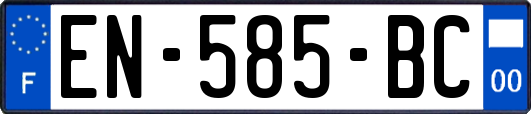 F
EN-585-BC
00